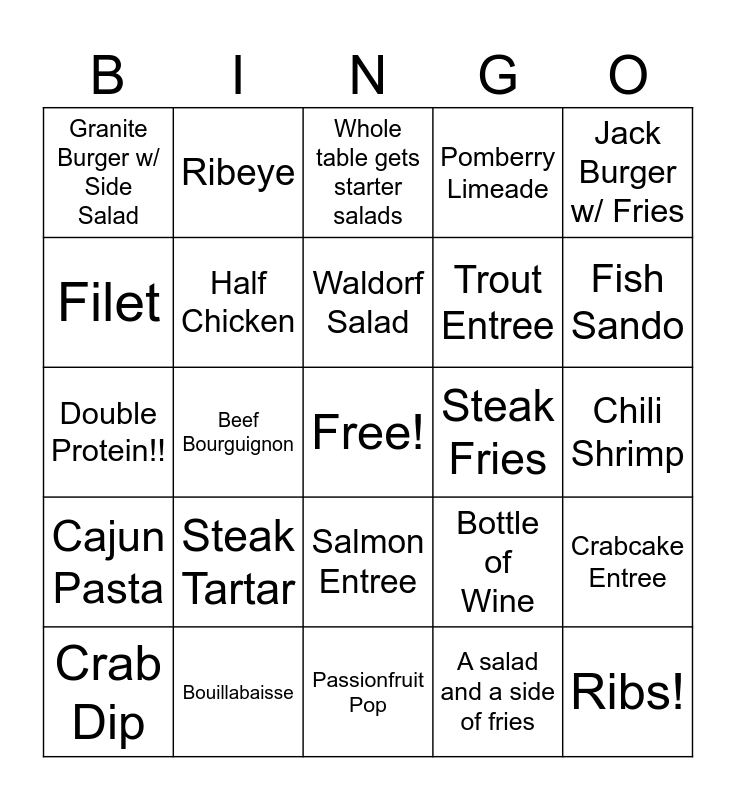 | B | I | N | G | O |
|---|---|---|---|---|
| Granite Burger w/ Side Salad | Ribeye | Whole table gets starter salads | Pomberry Limeade | Jack Burger w/ Fries |
| Filet | Half Chicken | Waldorf Salad | Trout Entree | Fish Sando |
| Double Protein!! | Beef Bourguignon | Free! | Steak Fries | Chili Shrimp |
| Cajun Pasta | Steak Tartar | Salmon Entree | Bottle of Wine | Crabcake Entree |
| Crab Dip | Bouillabaisse | Passionfruit Pop | A salad and a side of fries | Ribs! |